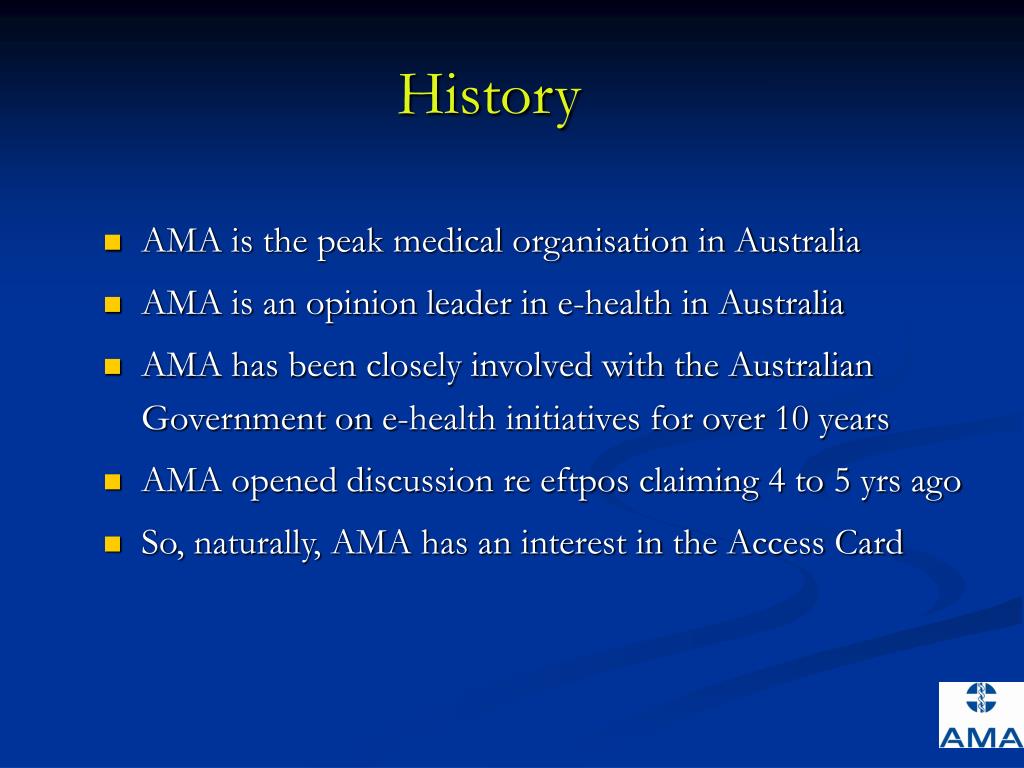 History

AMA is the peak medical organisation in Australia

AMA is an opinion leader in e-health in Australia

AMA has been closely involved with the Australian Government on e-health initiatives for over 10 years

AMA opened discussion re eftpos claiming 4 to 5 yrs ago

So, naturally, AMA has an interest in the Access Card

AMA